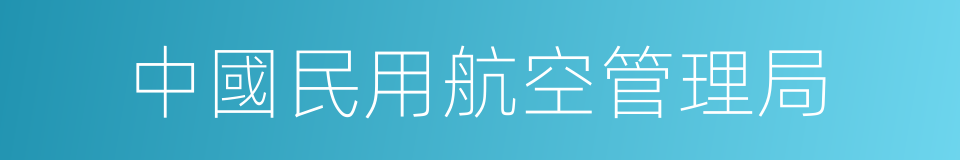 中國民用航空管理局